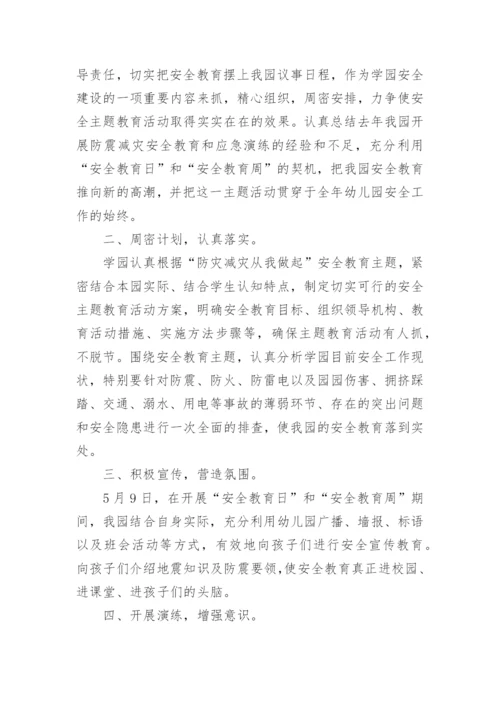 导责任，切实把安全教育摆上我园议事日程，作为学园安全建设的一项重要内容来抓，精心组织，周密安排，力争使安全主题教育活动取得实实在在的效果。认真总结去年我园开展防震减灾安全教育和应急演练的经验和不足，充分利用“安全教育日”和“安全教育周”的契机，把我园安全教育推向新的高潮，并把这一主题活动贯穿于全年幼儿园安全工作的始终。

二、周密计划，认真落实。

学园认真根据“防灾减灾从我做起”安全教育主题，紧密结合本园实际、结合学生认知特点，制定切实可行的安全主题教育活动方案，明确安全教育目标、组织领导机构、教育活动措施、实施方法步骤等，确保主题教育活动有人抓，不脱节。围绕安全教育主题，认真分析学园目前安全工作现状，特别要针对防震、防火、防雷电以及园园伤害、拥挤踩踏、交通、溺水、用电等事故的薄弱环节、存在的突出问题和安全隐患进行一次全面的排查，使我园的安全教育落到实处。

三、积极宣传，营造氛围。

5月9日，在开展“安全教育日”和“安全教育周”期间，我园结合自身实际，充分利用幼儿园广播、墙报、标语以及班会活动等方式，有效地向孩子们进行安全宣传教育。向孩子们介绍地震知识及防震要领，使安全教育真正进校园、进课堂、进孩子们的头脑。

四、开展演练，增强意识。